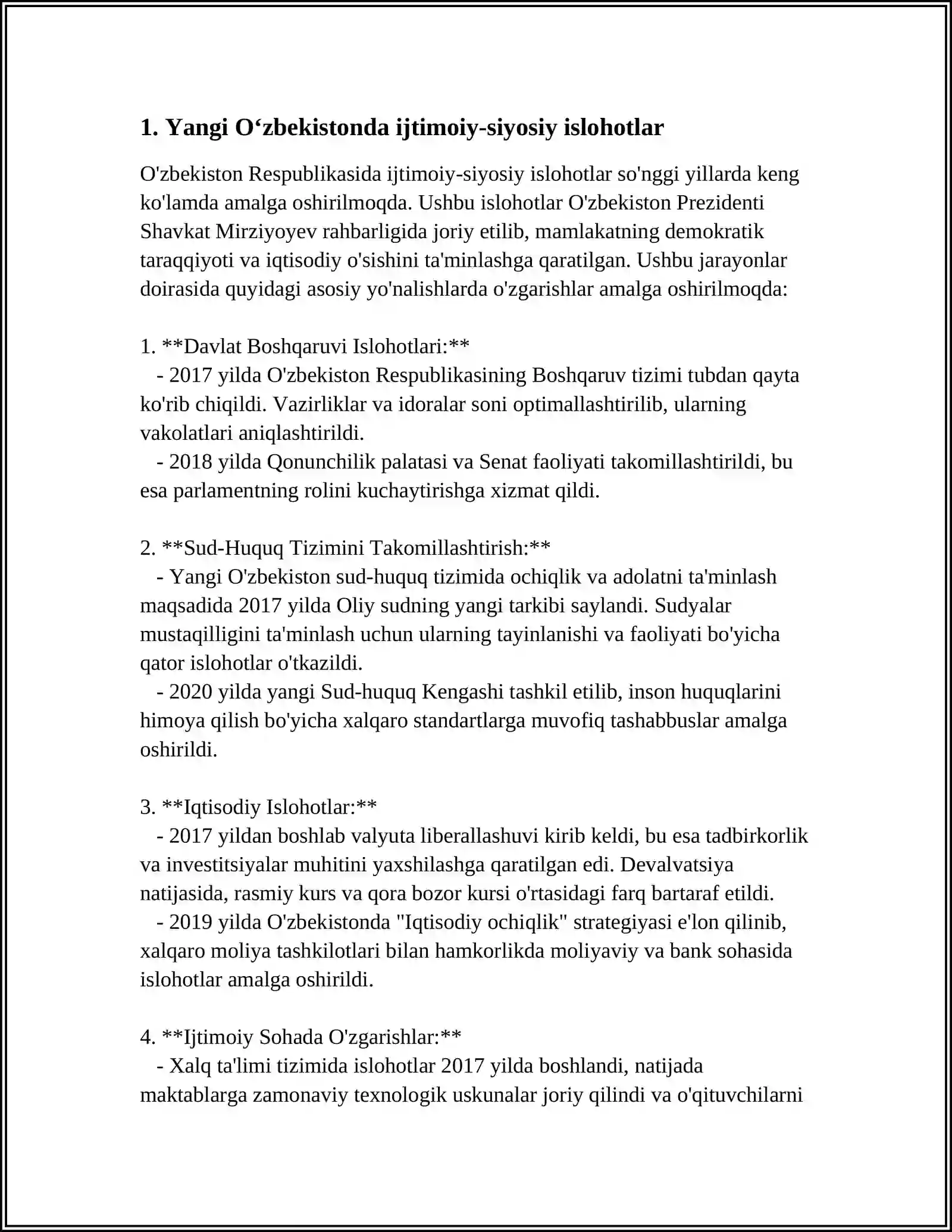 1. Yangi O'zbekistonda ijtimoiy-siyosiy islohotlar

O'zbekiston Respublikasida ijtimoiy-siyosiy islohotlar so'nggi yillarda keng ko'lamda amalga oshirilmoqda. Ushbu islohotlar O'zbekiston Prezidenti Shavkat Mirziyoyev rahbarligida joriy etilib, mamlakatning demokratik taraqqiyoti va iqtisodiy o'sishini ta'minlashga qaratilgan. Ushbu jarayonlar doirasida quyidagi asosiy yo'nalishlarda o'zgarishlar amalga oshirilmoqda:

1. **Davlat Boshqaruvi Islohotlari:**
- 2017 yilda O'zbekiston Respublikasining Boshqaruv tizimi tubdan qayta ko'rib chiqildi. Vazirliklar va idoralar soni optimallashtirilib, ularning vakolatlari aniqlashtirildi.
- 2018 yilda Qonunchilik palatasi va Senat faoliyati takomillashtirildi, bu esa parlamentning rolini kuchaytirishga xizmat qildi.

2. **Sud-Huquq Tizimini Takomillashtirish:**
- Yangi O'zbekiston sud-huquq tizimida ochiqlik va adolatni ta'minlash maqsadida 2017 yilda Oliy sudning yangi tarkibi saylandi. Sudyalar mustaqilligini ta'minlash uchun ularning tayinlanishi va faoliyati bo'yicha qator islohotlar o'tkazildi.
- 2020 yilda yangi Sud-huquq Kengashi tashkil etilib, inson huquqlarini himoya qilish bo'yicha xalqaro standartlarga muvofiq tashabbuslar amalga oshirildi.

3. **Iqtisodiy Islohotlar:**
- 2017 yildan boshlab valyuta liberallashuvi kirib keldi, bu esa tadbirkorlik va investitsiyalar muhitini yaxshilashga qaratilgan edi. Devalvatsiya natijasida, rasmiy kurs va qora bozor kursi o'rtasidagi farq bartaraf etildi.
- 2019 yilda O'zbekistonda "Iqtisodiy ochiqlik" strategiyasi e'lon qilinib, xalqaro moliya tashkilotlari bilan hamkorlikda moliyaviy va bank sohasida islohotlar amalga oshirildi.

4. **Ijtimoiy Sohada O'zgarishlar:**
- Xalq ta'limi tizimida islohotlar 2017 yilda boshlandi, natijada maktablarga zamonaviy texnologik uskunalar joriy qilindi va o'qituvchilarni